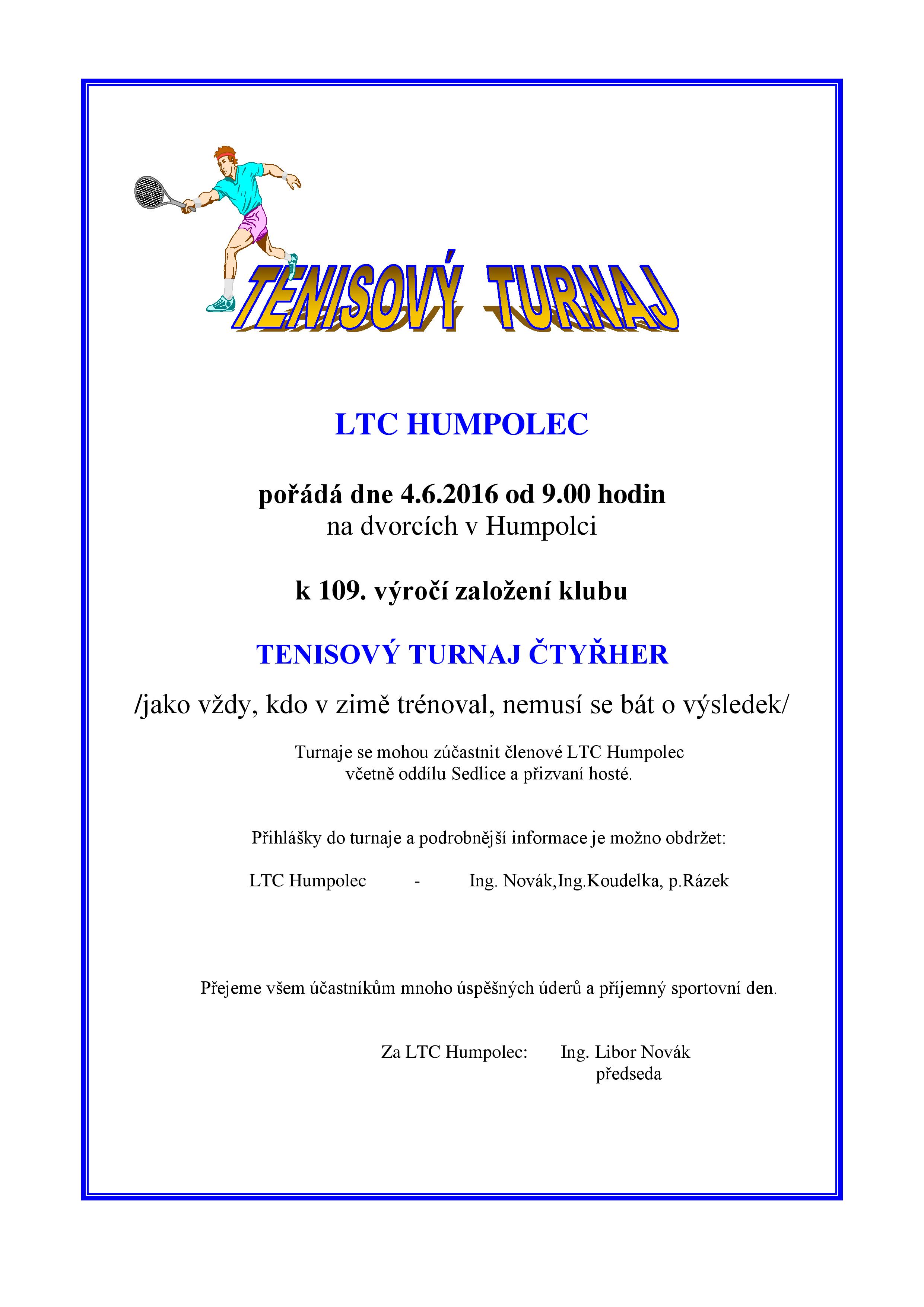 TENISOVÝ TURNAJ

LTC HUMPOLEC

pořádá dne 4.6.2016 od 9.00 hodin
na dvorcích v Humpolci

k 109. výročí založení klubu

TENISOVÝ TURNAJ ČTYŘHER

/jako vždy, kdo v zimě trénoval, nemusí se bát o výsledek/

Turnaje se mohou zúčastnit členové LTC Humpolec
včetně oddílu Sedlice a přizvaní hosté.

Přihlášky do turnaje a podrobnější informace je možno obdržet:

LTC Humpolec - Ing. Novák,Ing.Koudelka, p.Rázek

Přejeme všem účastníkům mnoho úspěšných úderů a příjemný sportovní den.

Za LTC Humpolec: Ing. Libor Novák
předseda